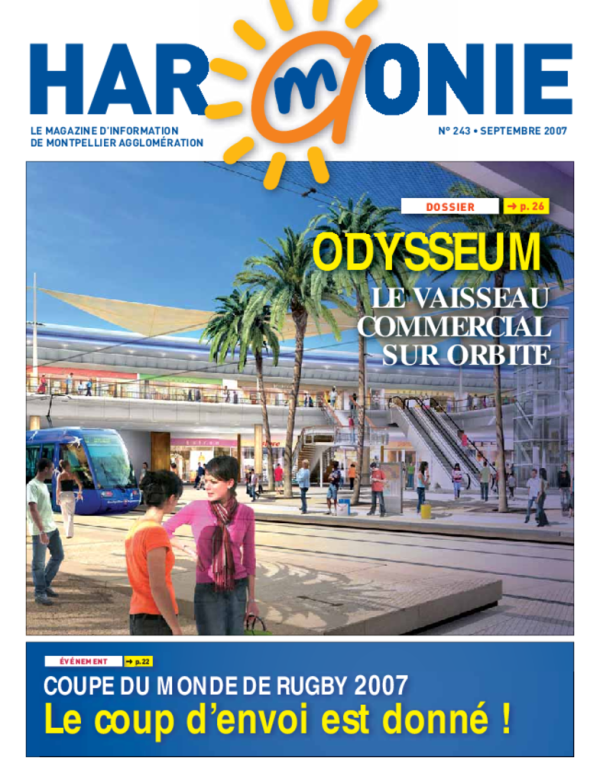 HARMONIE

LE MAGAZINE D'INFORMATION
DE MONTPELLIER AGGLOMÉRATION

N° 243 • SEPTEMBRE 2007

DOSSIER → p. 26

ODYSSEUM

LE VAISSEAU
COMMERCIAL
SUR ORBITE

ÉVÉNEMENT → p.22

COUPE DU MONDE DE RUGBY 2007

Le coup d'envoi est donné !